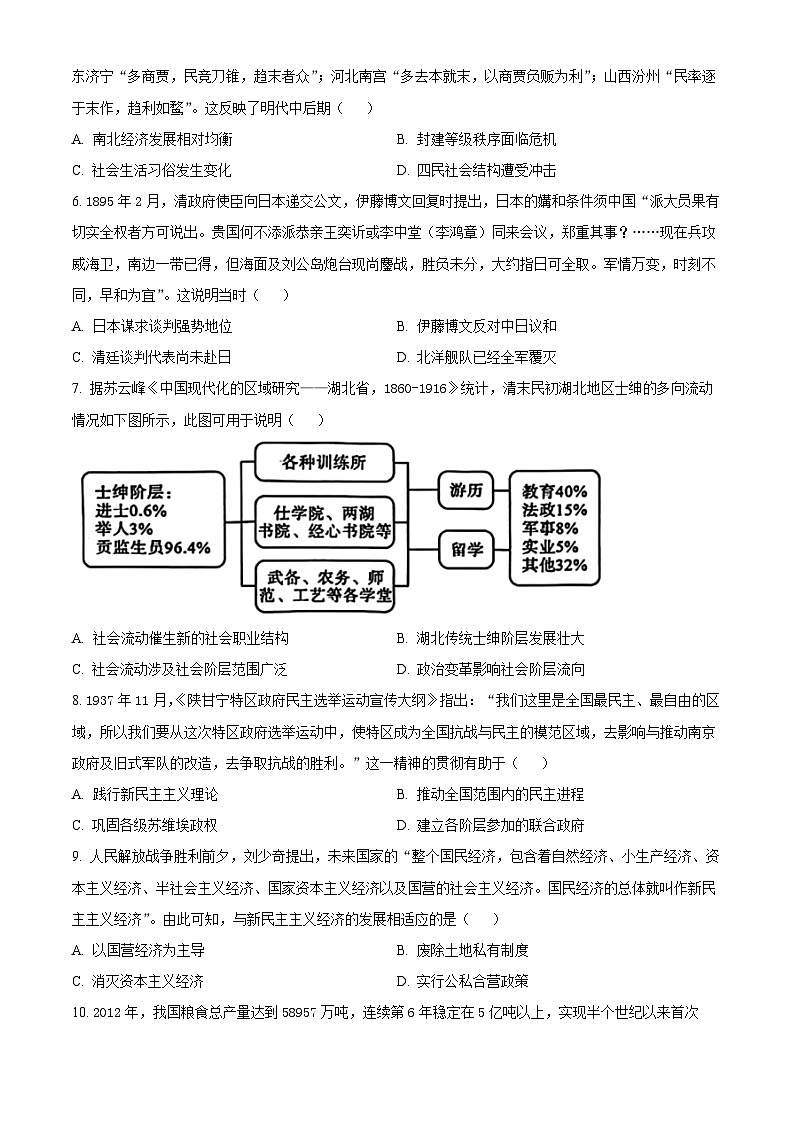 东济宁“多商贾，民竞刀锥，趋末者众”；河北南宫“多去本就末，以商贾负贩为利”；山西汾州“民率逐于末作，趋利如鹜”。这反映了明代中后期（　　）

A. 南北经济发展相对均衡
B. 封建等级秩序面临危机
C. 社会生活习俗发生变化
D. 四民社会结构遭受冲击

6. 1895 年 2 月，清政府使臣向日本递交公文，伊藤博文回复时提出，日本的媾和条件须中国“派大员果有切实全权者方可说出。贵国何不添派恭亲王奕䜣或李中堂（李鸿章）同来会议，郑重其事？……现在兵攻威海卫，南边一带已得，但海面及刘公岛炮台现尚鏖战，胜负未分，大约指日可全取。军情万变，时刻不同，早和为宜”。这说明当时（　　）

A. 日本谋求谈判强势地位
B. 伊藤博文反对中日议和
C. 清廷谈判代表尚未赴日
D. 北洋舰队已经全军覆灭

7. 据苏云峰《中国现代化的区域研究——湖北省，1860-1916》统计，清末民初湖北地区士绅的多向流动情况如下图所示，此图可用于说明（　　）

士绅阶层：
进士0.6%
举人3%
贡监生员96.4%

各种训练所
仕学院、两湖书院、经心书院等
武备、农务、师范、工艺等各学堂

游历
留学

教育40%
法政15%
军事8%
实业5%
其他32%

A. 社会流动催生新的社会职业结构
B. 湖北传统士绅阶层发展壮大
C. 社会流动涉及社会阶层范围广泛
D. 政治变革影响社会阶层流向

8. 1937 年 11 月，《陕甘宁特区政府民主选举运动宣传大纲》指出：“我们这里是全国最民主、最自由的区域，所以我们要从这次特区政府选举运动中，使特区成为全国抗战与民主的模范区域，去影响与推动南京政府及旧式军队的改造，去争取抗战的胜利。”这一精神的贯彻有助于（　　）

A. 践行新民主主义理论
B. 推动全国范围内的民主进程
C. 巩固各级苏维埃政权
D. 建立各阶层参加的联合政府

9. 人民解放战争胜利前夕，刘少奇提出，未来国家的“整个国民经济，包含着自然经济、小生产经济、资本主义经济、半社会主义经济、国家资本主义经济以及国营的社会主义经济。国民经济的总体就叫作新民主主义经济”。由此可知，与新民主主义经济的发展相适应的是（　　）

A. 以国营经济为主导
B. 废除土地私有制度
C. 消灭资本主义经济
D. 实行公私合营政策

10. 2012 年，我国粮食总产量达到 58957 万吨，连续第 6 年稳定在 5 亿吨以上，实现半个世纪以来首次